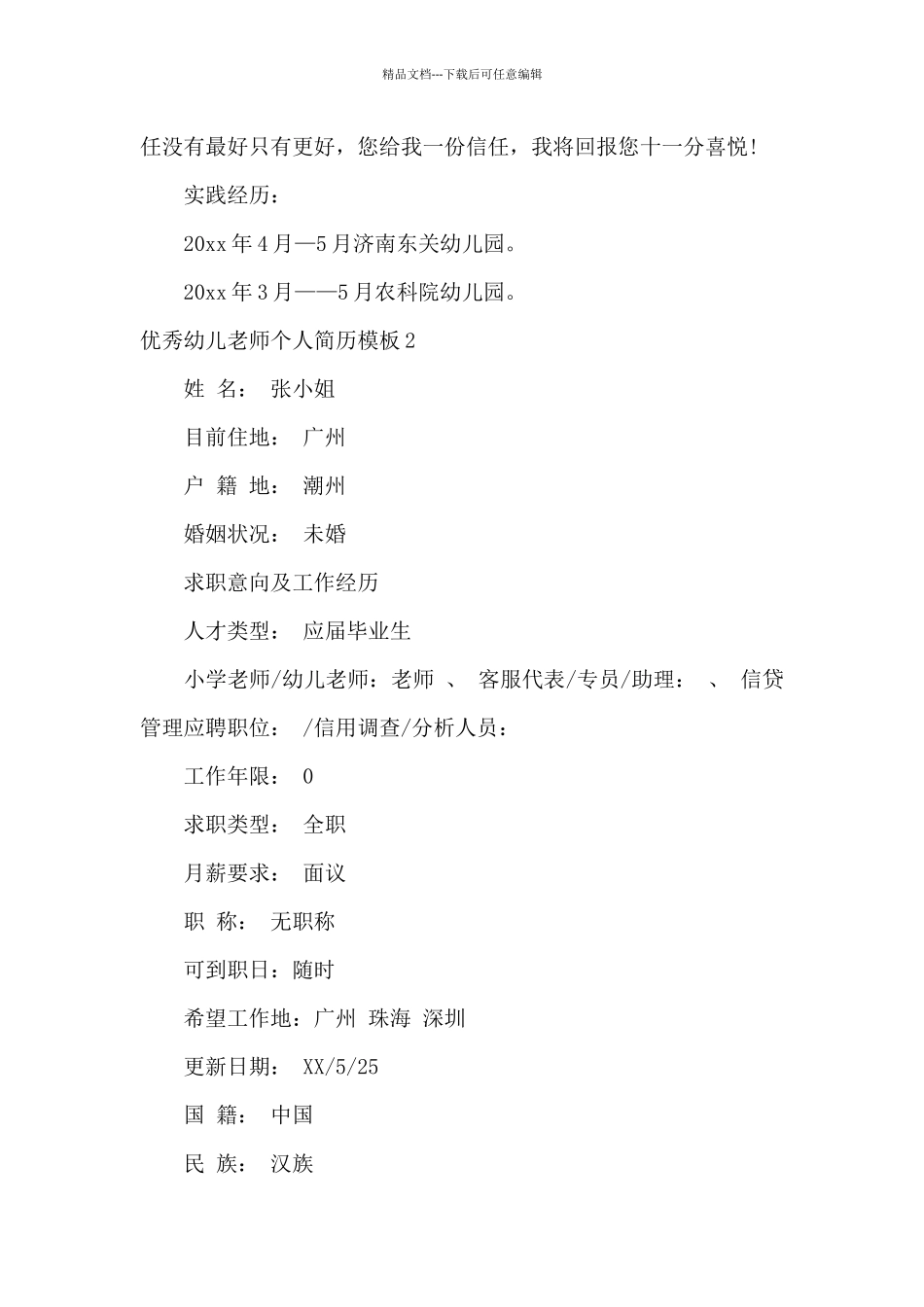 精品文档---下载后可任意编辑

任没有最好只有更好，您给我一份信任，我将回报您十一分喜悦！

实践经历：

20xx 年 4 月—5 月济南东关幼儿园。

20xx 年 3 月——5 月农科院幼儿园。

优秀幼儿老师个人简历模板 2

姓 名： 张小姐

目前住地： 广州

户 籍 地： 潮州

婚姻状况： 未婚

求职意向及工作经历

人才类型： 应届毕业生

小学老师/幼儿老师：老师 、 客服代表/专员/助理： 、 信贷管理应聘职位： /信用调查/分析人员：

工作年限： 0

求职类型： 全职

月薪要求： 面议

职 称： 无职称

可到职日：随时

希望工作地：广州 珠海 深圳

更新日期： XX/5/25

国 籍： 中国

民 族： 汉族